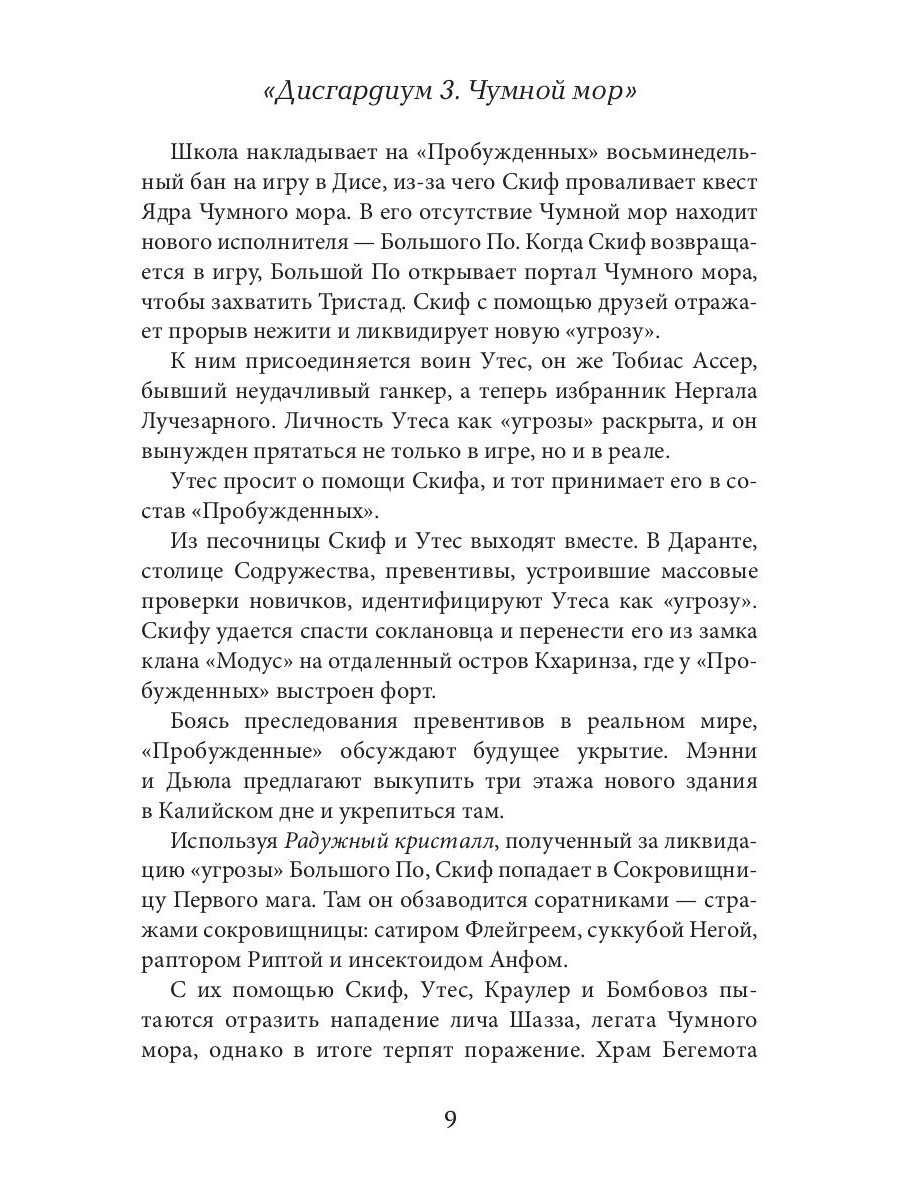 «Дисгардиум 3. Чумной мор»

Школа накладывает на «Пробужденных» восьминедельный бан на игру в Дисе, из-за чего Скиф проваливает квест Ядра Чумного мора. В его отсутствие Чумной мор находит нового исполнителя — Большого По. Когда Скиф возвращается в игру, Большой По открывает портал Чумного мора, чтобы захватить Тристад. Скиф с помощью друзей отражает прорыв нежити и ликвидирует новую «угрозу».

К ним присоединяется воин Утес, он же Тобиас Ассер, бывший неудачливый ганкер, а теперь избранник Нергала Лучезарного. Личность Утеса как «угрозы» раскрыта, и он вынужден прятаться не только в игре, но и в реале.

Утес просит о помощи Скифа, и тот принимает его в состав «Пробужденных».

Из песочницы Скиф и Утес выходят вместе. В Даранте, столице Содружества, превентивы, устроившие массовые проверки новичков, идентифицируют Утеса как «угрозу». Скифу удается спасти соклановца и перенести его из замка клана «Модус» на отдаленный остров Кхаринза, где у «Пробужденных» выстроен форт.

Боясь преследования превентивов в реальном мире, «Пробужденные» обсуждают будущее укрытие. Мэнни и Дьюла предлагают выкупить три этажа нового здания в Калийском дне и укрепиться там.

Используя Радужный кристалл, полученный за ликвидацию «угрозы» Большого По, Скиф попадает в Сокровищницу Первого мага. Там он обзаводится соратниками — стражами сокровищницы: сатиром Флейгреем, суккубой Негой, раптором Риптой и инсектоидом Анфом.

С их помощью Скиф, Утес, Краулер и Бомбовоз пытаются отразить нападение лича Шазза, легата Чумного мора, однако в итоге терпят поражение. Храм Бегемота

9